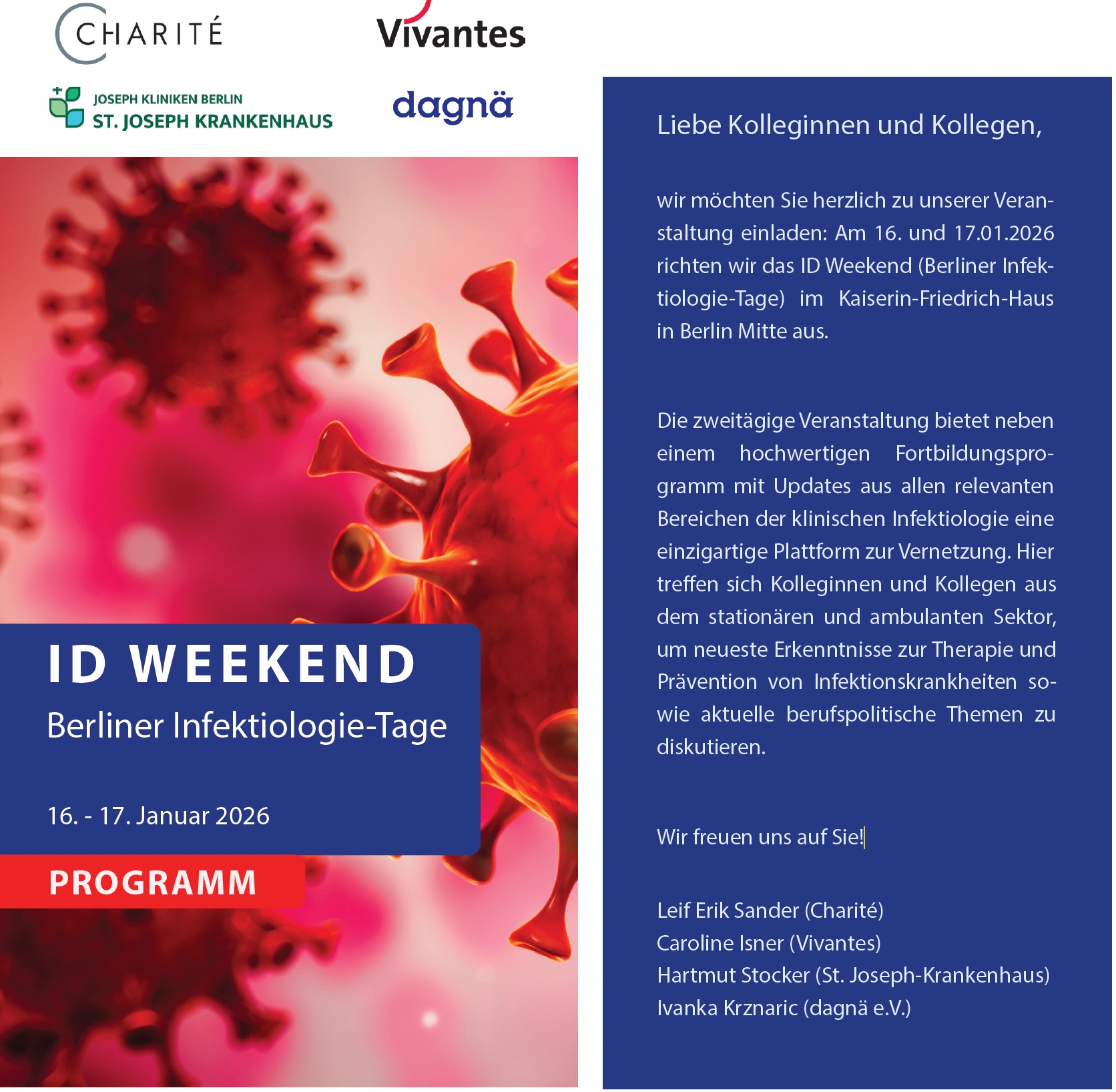 CHARITÉ

Vivantes

JOSEPH KLINIKEN BERLIN
ST. JOSEPH KRANKENHAUS

dagnä

ID WEEKEND
Berliner Infektiologie-Tage

16. - 17. Januar 2026

PROGRAMM

Liebe Kolleginnen und Kollegen,

wir möchten Sie herzlich zu unserer Veranstaltung einladen: Am 16. und 17.01.2026 richten wir das ID Weekend (Berliner Infektiologie-Tage) im Kaiserin-Friedrich-Haus in Berlin Mitte aus.

Die zweitägige Veranstaltung bietet neben einem hochwertigen Fortbildungsprogramm mit Updates aus allen relevanten Bereichen der klinischen Infektiologie eine einzigartige Plattform zur Vernetzung. Hier treffen sich Kolleginnen und Kollegen aus dem stationären und ambulanten Sektor, um neueste Erkenntnisse zur Therapie und Prävention von Infektionskrankheiten sowie aktuelle berufspolitische Themen zu diskutieren.

Wir freuen uns auf Sie!

Leif Erik Sander (Charité)
Caroline Isner (Vivantes)
Hartmut Stocker (St. Joseph-Krankenhaus)
Ivanka Krznaric (dagnä e.V.)